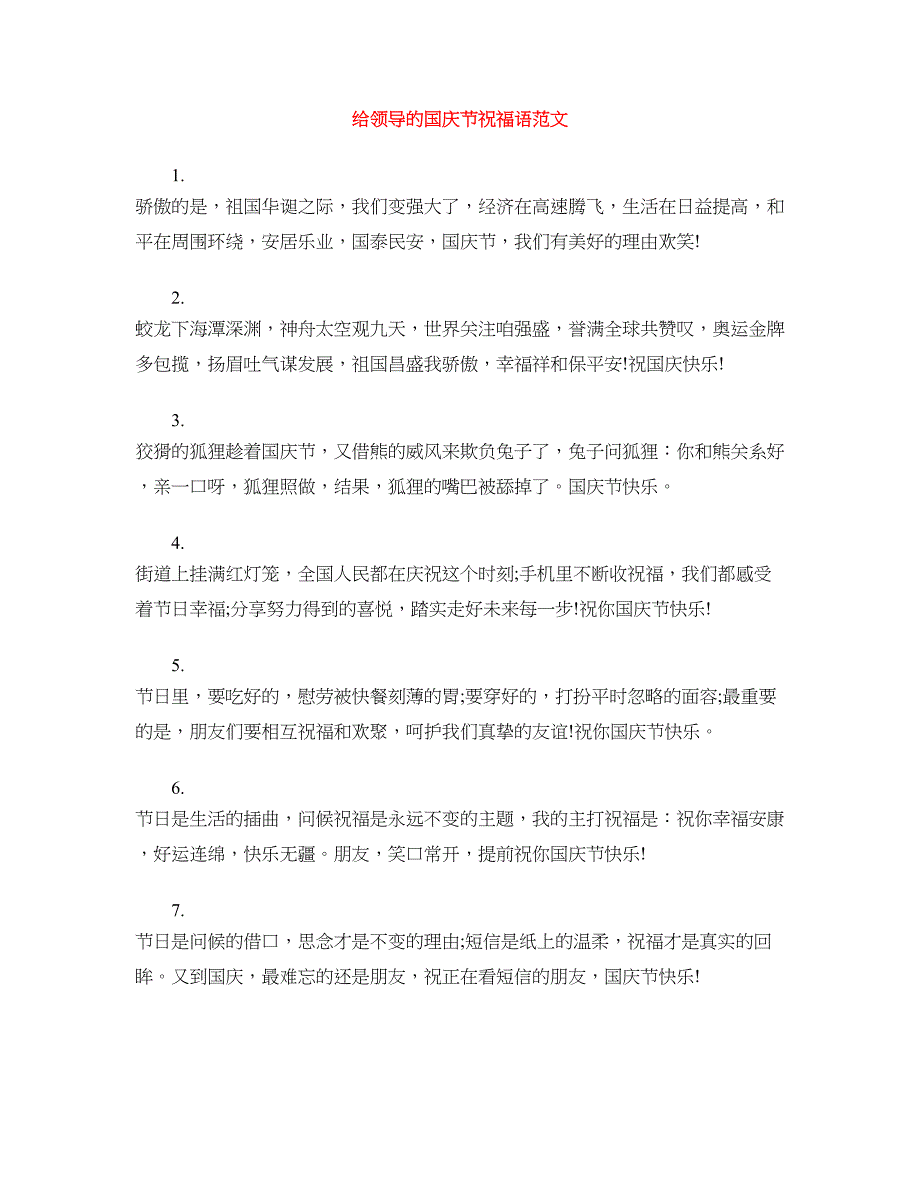 给领导的国庆节祝福语范文

1.

骄傲的是，祖国华诞之际，我们变强大了，经济在高速腾飞，生活在日益提高，和平在周围环绕，安居乐业，国泰民安，国庆节，我们有美好的理由欢笑!

2.

蛟龙下海潭深渊，神舟太空观九天，世界关注咱强盛，誉满全球共赞叹，奥运金牌多包揽，扬眉吐气谋发展，祖国昌盛我骄傲，幸福祥和保平安!祝国庆快乐!

3.

狡猾的狐狸趁着国庆节，又借熊的威风来欺负兔子了，兔子问狐狸：你和熊关系好，亲一口呀，狐狸照做，结果，狐狸的嘴巴被舔掉了。国庆节快乐。

4.

街道上挂满红灯笼，全国人民都在庆祝这个时刻;手机里不断收祝福，我们都感受着节日幸福;分享努力得到的喜悦，踏实走好未来每一步!祝你国庆节快乐!

5.

节日里，要吃好的，慰劳被快餐刻薄的胃;要穿好的，打扮平时忽略的面容;最重要的是，朋友们要相互祝福和欢聚，呵护我们真挚的友谊!祝你国庆节快乐。

6.

节日是生活的插曲，问候祝福是永远不变的主题，我的主打祝福是：祝你幸福安康，好运连绵，快乐无疆。朋友，笑口常开，提前祝你国庆节快乐!

7.

节日是问候的借口，思念才是不变的理由;短信是纸上的温柔，祝福才是真实的回眸。又到国庆，最难忘的还是朋友，祝正在看短信的朋友，国庆节快乐!